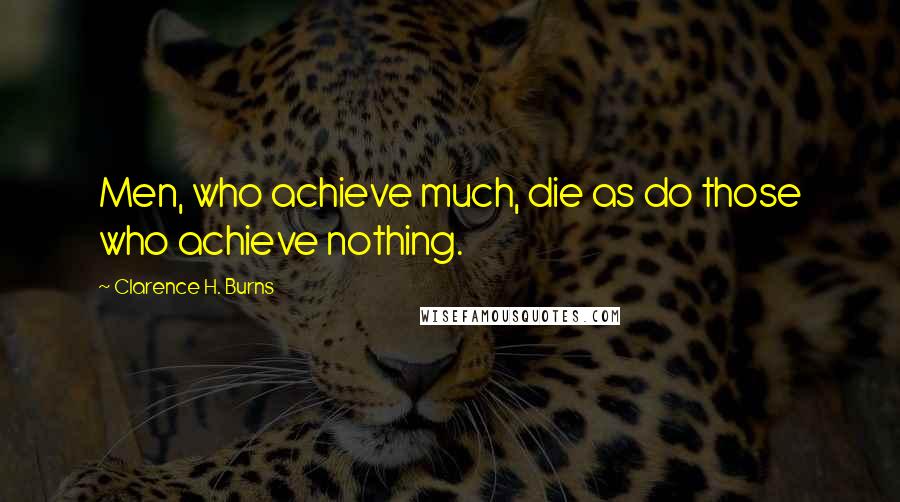 Men, who achieve much, die as do those who achieve nothing.

~ Clarence H. Burns

WISEFAMOUSQUOTES.COM